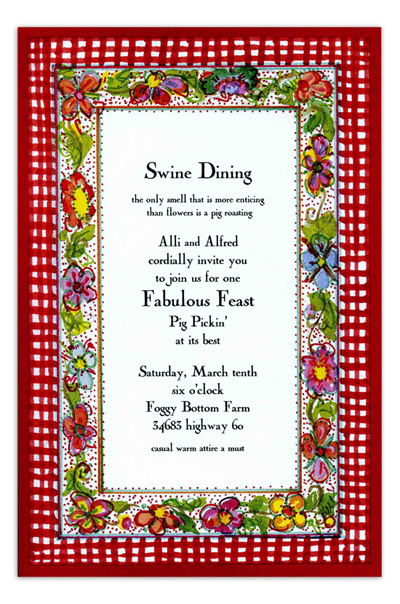 Swine Dining

the only smell that is more enticing than flowers is a pig roasting

Alli and Alfred
cordially invite you
to join us for one

Fabulous Feast

Pig Pickin'
at its best

Saturday, March tenth
six o'clock
Foggy Bottom Farm
34683 highway 60

casual warm attire a must